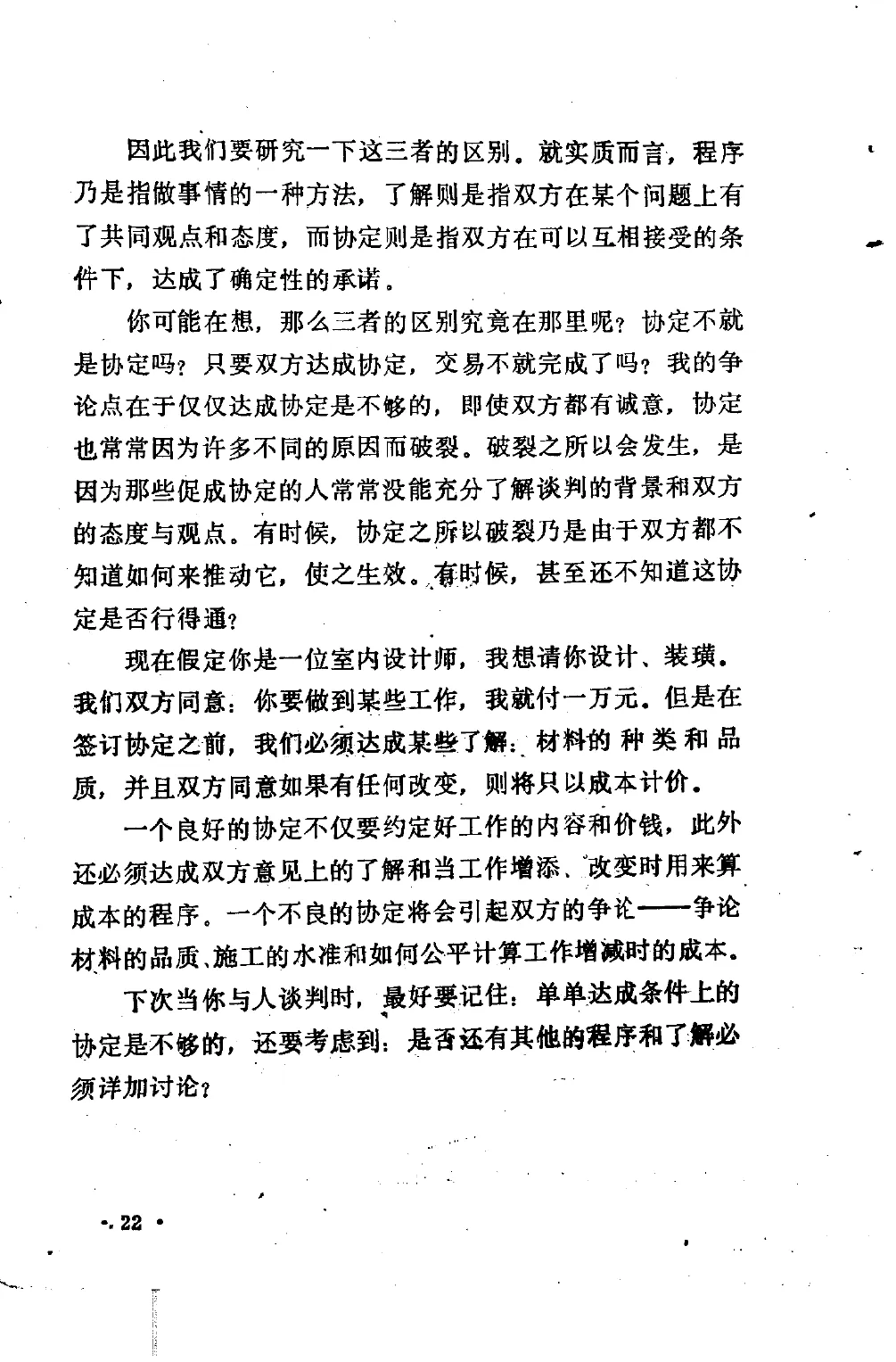 因此我们要研究一下这三者的区别。就实质而言，程序乃是指做事情的一种方法，了解则是指双方在某个问题上有了共同观点和态度，而协定则是指双方在可以互相接受的条件下，达成了确定性的承诺。

你可能在想，那么三者的区别究竟在那里呢？协定不就是协定吗？只要双方达成协定，交易不就完成了吗？我的争论点在于仅仅达成协定是不够的，即使双方都有诚意，协定也常常因为许多不同的原因而破裂。破裂之所以会发生，是因为那些促成协定的人常常没能充分了解谈判的背景和双方的态度与观点。有时候，协定之所以破裂乃是由于双方都不知道如何来推动它，使之生效。有时候，甚至还不知道这协定是否行得通？

现在假定你是一位室内设计师，我想请你设计、装璜。我们双方同意：你要做到某些工作，我就付一万元。但是在签订协定之前，我们必须达成某些了解：材料的种类和品质，并且双方同意如果有任何改变，则将只以成本计价。

一个良好的协定不仅要约定好工作的内容和价钱，此外还必须达成双方意见上的了解和当工作增添、改变时用来算成本的程序。一个不良的协定将会引起双方的争论——争论材料的品质、施工的水准和如何公平计算工作增减时的成本。

下次当你与人谈判时，最好要记住：单单达成条件上的协定是不够的，还要考虑到：是否还有其他的程序和了解必须详加讨论？

· 22 ·